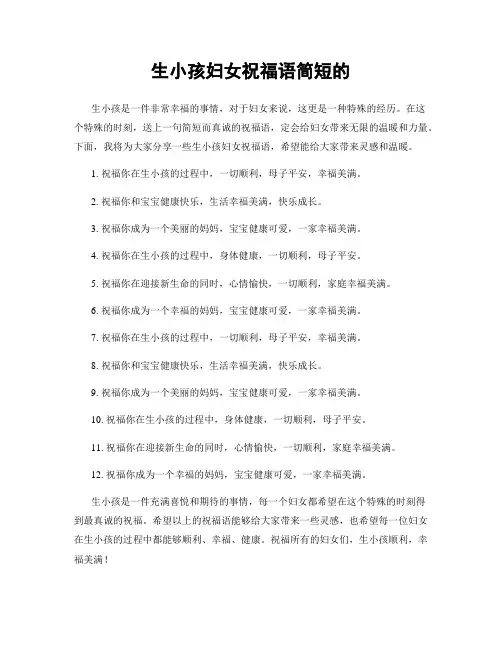 生小孩妇女祝福语简短的

生小孩是一件非常幸福的事情，对于妇女来说，这更是一种特殊的经历。在这个特殊的时刻，送上一句简短而真诚的祝福语，定会给妇女带来无限的温暖和力量。下面，我将为大家分享一些生小孩妇女祝福语，希望能给大家带来灵感和温暖。

1. 祝福你在生小孩的过程中，一切顺利，母子平安，幸福美满。

2. 祝福你和宝宝健康快乐，生活幸福美满，快乐成长。

3. 祝福你成为一个美丽的妈妈，宝宝健康可爱，一家幸福美满。

4. 祝福你在生小孩的过程中，身体健康，一切顺利，母子平安。

5. 祝福你在迎接新生命的同时，心情愉快，一切顺利，家庭幸福美满。

6. 祝福你成为一个幸福的妈妈，宝宝健康可爱，一家幸福美满。

7. 祝福你在生小孩的过程中，一切顺利，母子平安，幸福美满。

8. 祝福你和宝宝健康快乐，生活幸福美满，快乐成长。

9. 祝福你成为一个美丽的妈妈，宝宝健康可爱，一家幸福美满。

10. 祝福你在生小孩的过程中，身体健康，一切顺利，母子平安。

11. 祝福你在迎接新生命的同时，心情愉快，一切顺利，家庭幸福美满。

12. 祝福你成为一个幸福的妈妈，宝宝健康可爱，一家幸福美满。

生小孩是一件充满喜悦和期待的事情，每一个妇女都希望在这个特殊的时刻得到最真诚的祝福。希望以上的祝福语能够给大家带来一些灵感，也希望每一位妇女在生小孩的过程中都能够顺利、幸福、健康。祝福所有的妇女们，生小孩顺利，幸福美满！